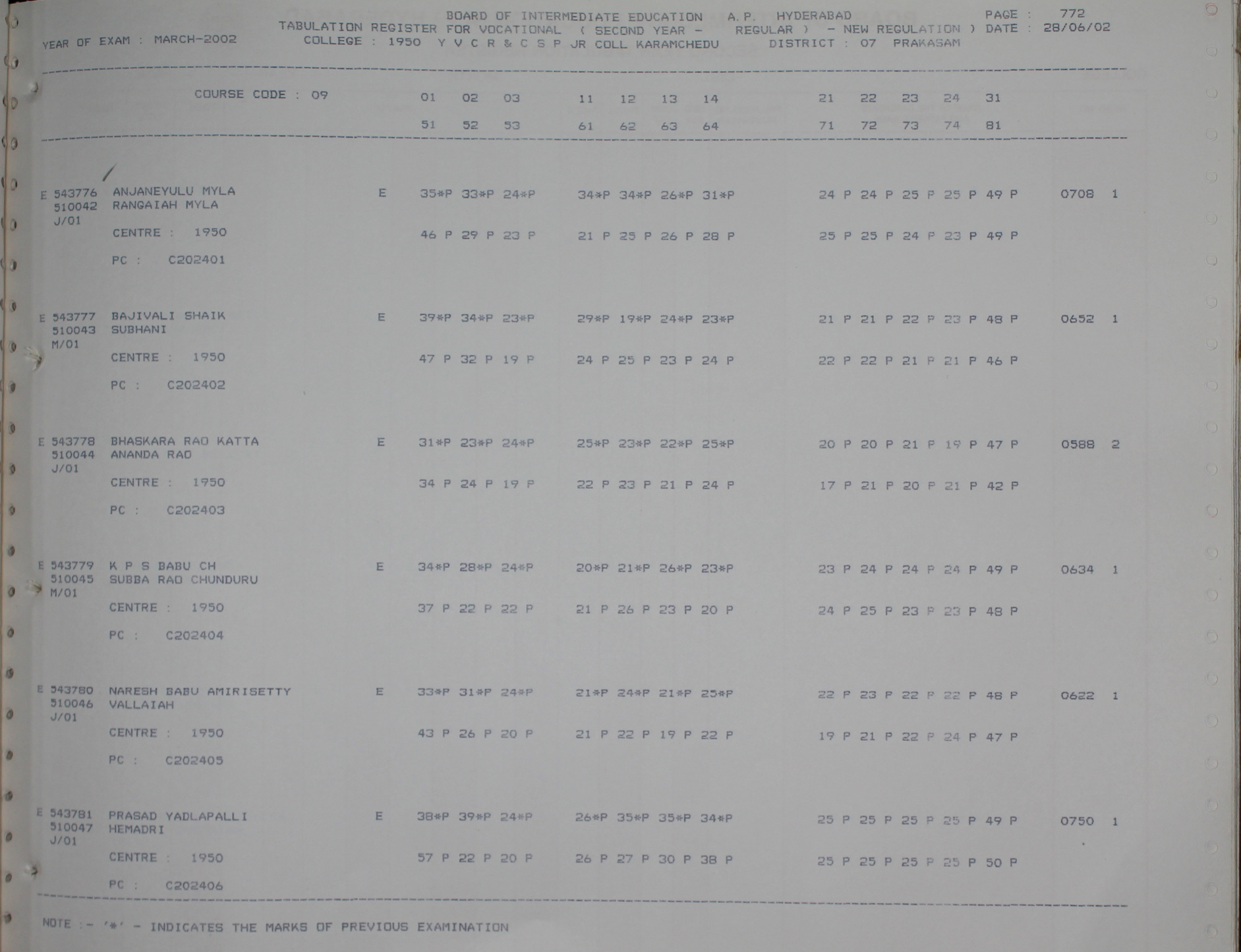 BOARD OF INTERMEDIATE EDUCATION A.P. HYDERABAD PAGE : 772
TABULATION REGISTER FOR VOCATIONAL ( SECOND YEAR - REGULAR ) - NEW REGULATION ) DATE : 28/06/02
YEAR OF EXAM : MARCH-2002 COLLEGE : 1950 Y V C R & C S P JR COLL KARAMCHEDU DISTRICT : 07 PRAKASAM

COURSE CODE : 09 01 02 03 11 12 13 14 21 22 23 24 31
51 52 53 61 62 63 64 71 72 73 74 81

E 543776 ANJANEYULU MYLA E 35*P 33*P 24*P 34*P 34*P 26*P 31*P 24 P 24 P 25 P 25 P 49 P 0708 1
510042 RANGAIAH MYLA
J/01
CENTRE : 1950 46 P 29 P 23 P 21 P 25 P 26 P 28 P 25 P 25 P 24 P 23 P 49 P
PC : C202401

E 543777 BAJIVALI SHAIK E 39*P 34*P 23*P 29*P 19*P 24*P 23*P 21 P 21 P 22 P 23 P 48 P 0652 1
510043 SUBHANI
M/01
CENTRE : 1950 47 P 32 P 19 P 24 P 25 P 23 P 24 P 22 P 22 P 21 P 21 P 46 P
PC : C202402

E 543778 BHASKARA RAO KATTA E 31*P 23*P 24*P 25*P 23*P 22*P 25*P 20 P 20 P 21 P 19 P 47 P 0588 2
510044 ANANDA RAO
J/01
CENTRE : 1950 34 P 24 P 19 P 22 P 23 P 21 P 24 P 17 P 21 P 20 P 21 P 42 P
PC : C202403

E 543779 K P S BABU CH E 34*P 28*P 24*P 20*P 21*P 26*P 23*P 23 P 24 P 24 P 24 P 49 P 0634 1
510045 SUBBA RAO CHUNDURU
M/01
CENTRE : 1950 37 P 22 P 22 P 21 P 26 P 23 P 20 P 24 P 25 P 23 P 23 P 48 P
PC : C202404

E 543780 NARESH BABU AMIRISETTY E 33*P 31*P 24*P 21*P 24*P 21*P 25*P 22 P 23 P 22 P 22 P 48 P 0622 1
510046 VALLAIAH
J/01
CENTRE : 1950 43 P 26 P 20 P 21 P 22 P 19 P 22 P 19 P 21 P 22 P 24 P 47 P
PC : C202405

E 543781 PRASAD YADLAPALLI E 38*P 39*P 24*P 26*P 35*P 35*P 34*P 25 P 25 P 25 P 25 P 49 P 0750 1
510047 HEMADRI
J/01
CENTRE : 1950 57 P 22 P 20 P 26 P 27 P 30 P 38 P 25 P 25 P 25 P 25 P 50 P
PC : C202406

NOTE :- '*' - INDICATES THE MARKS OF PREVIOUS EXAMINATION